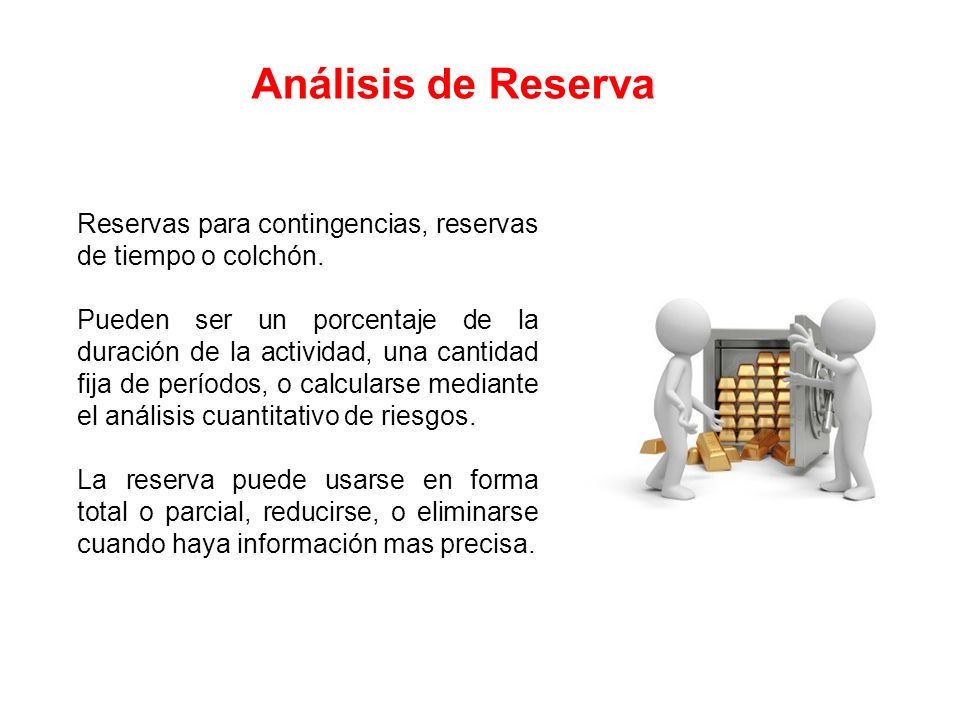 Análisis de Reserva

Reservas para contingencias, reservas de tiempo o colchón.

Pueden ser un porcentaje de la duración de la actividad, una cantidad fija de períodos, o calcularse mediante el análisis cuantitativo de riesgos.

La reserva puede usarse en forma total o parcial, reducirse, o eliminarse cuando haya información mas precisa.